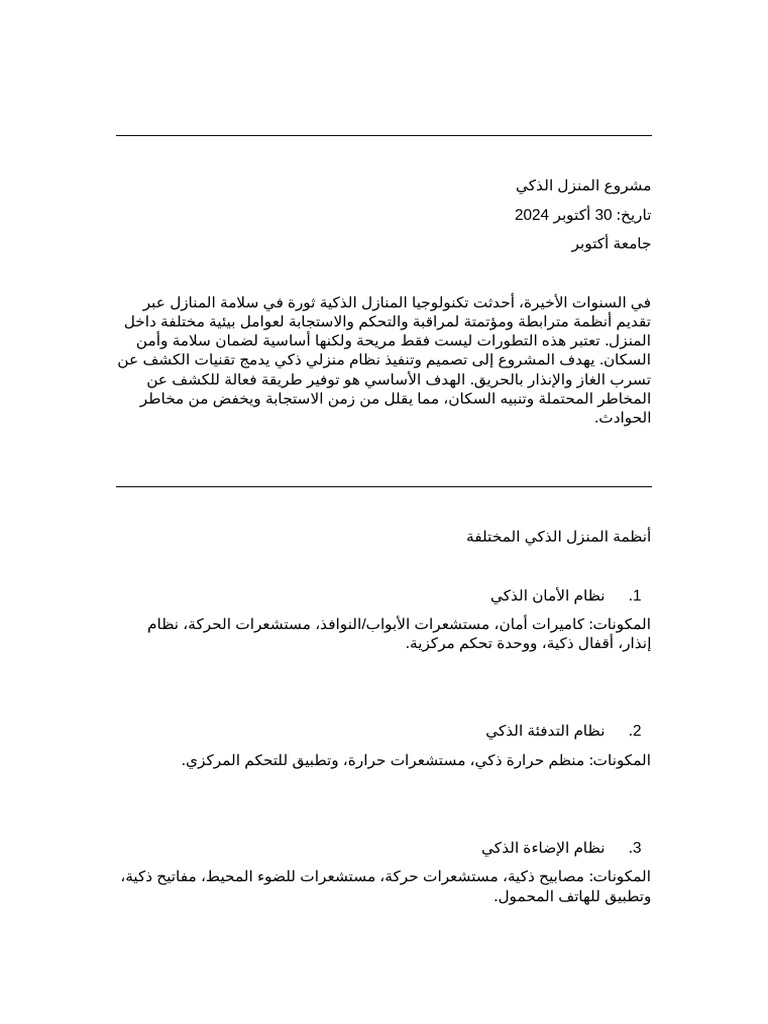 مشروع المنزل الذكي

تاريخ: 30 أكتوبر 2024

جامعة أكتوبر

في السنوات الأخيرة، أحدثت تكنولوجيا المنازل الذكية ثورة في سلامة المنازل عبر تقديم أنظمة مترابطة ومؤتمتة لمراقبة والتحكم والاستجابة لعوامل بيئية مختلفة داخل المنزل. تعتبر هذه التطورات ليست فقط مريحة ولكنها أساسية لضمان سلامة وأمن السكان. يهدف المشروع إلى تصميم وتنفيذ نظام منزلي ذكي يدمج تقنيات الكشف عن تسرب الغاز والإنذار بالحريق. الهدف الأساسي هو توفير طريقة فعالة للكشف عن المخاطر المحتملة وتنبيه السكان، مما يقلل من زمن الاستجابة ويخفض من مخاطر الحوادث.

أنظمة المنزل الذكي المختلفة

1. نظام الأمان الذكي

المكونات: كاميرات أمان، مستشعرات الأبواب/النوافذ، مستشعرات الحركة، نظام إنذار، أقفال ذكية، ووحدة تحكم مركزية.

2. نظام التدفئة الذكي

المكونات: منظم حرارة ذكي، مستشعرات حرارة، وتطبيق للتحكم المركزي.

3. نظام الإضاءة الذكي

المكونات: مصابيح ذكية، مستشعرات حركة، مستشعرات للضوء المحيط، مفاتيح ذكية، وتطبيق للهاتف المحمول.